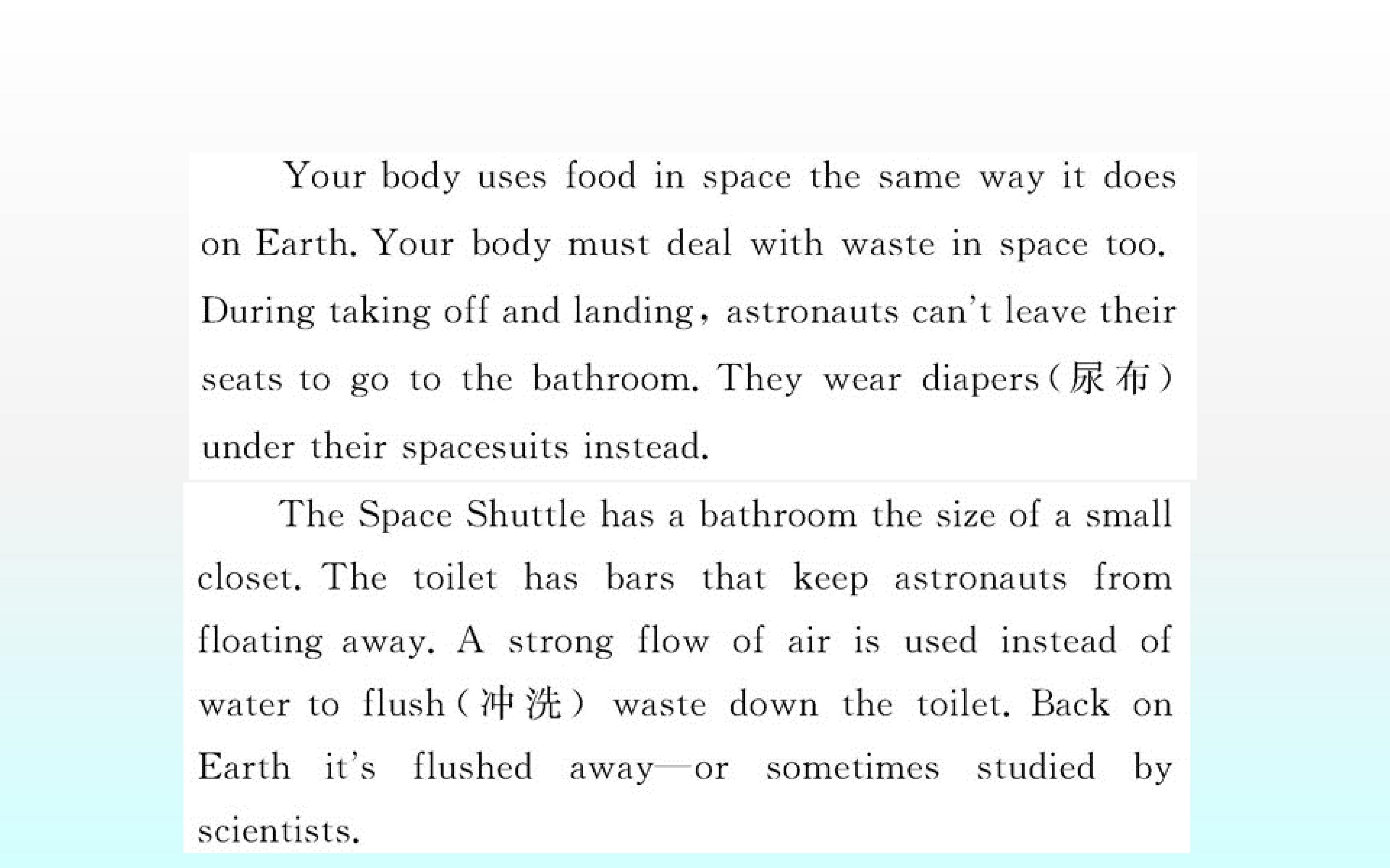 Your body uses food in space the same way it does on Earth. Your body must deal with waste in space too. During taking off and landing, astronauts can't leave their seats to go to the bathroom. They wear diapers(尿布) under their spacesuits instead.

The Space Shuttle has a bathroom the size of a small closet. The toilet has bars that keep astronauts from floating away. A strong flow of air is used instead of water to flush(冲洗) waste down the toilet. Back on Earth it's flushed away—or sometimes studied by scientists.